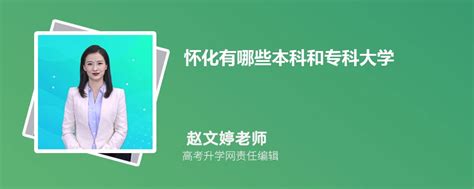 怀化有哪些本科和专科大学

赵文婷老师
高考升学网责任编辑